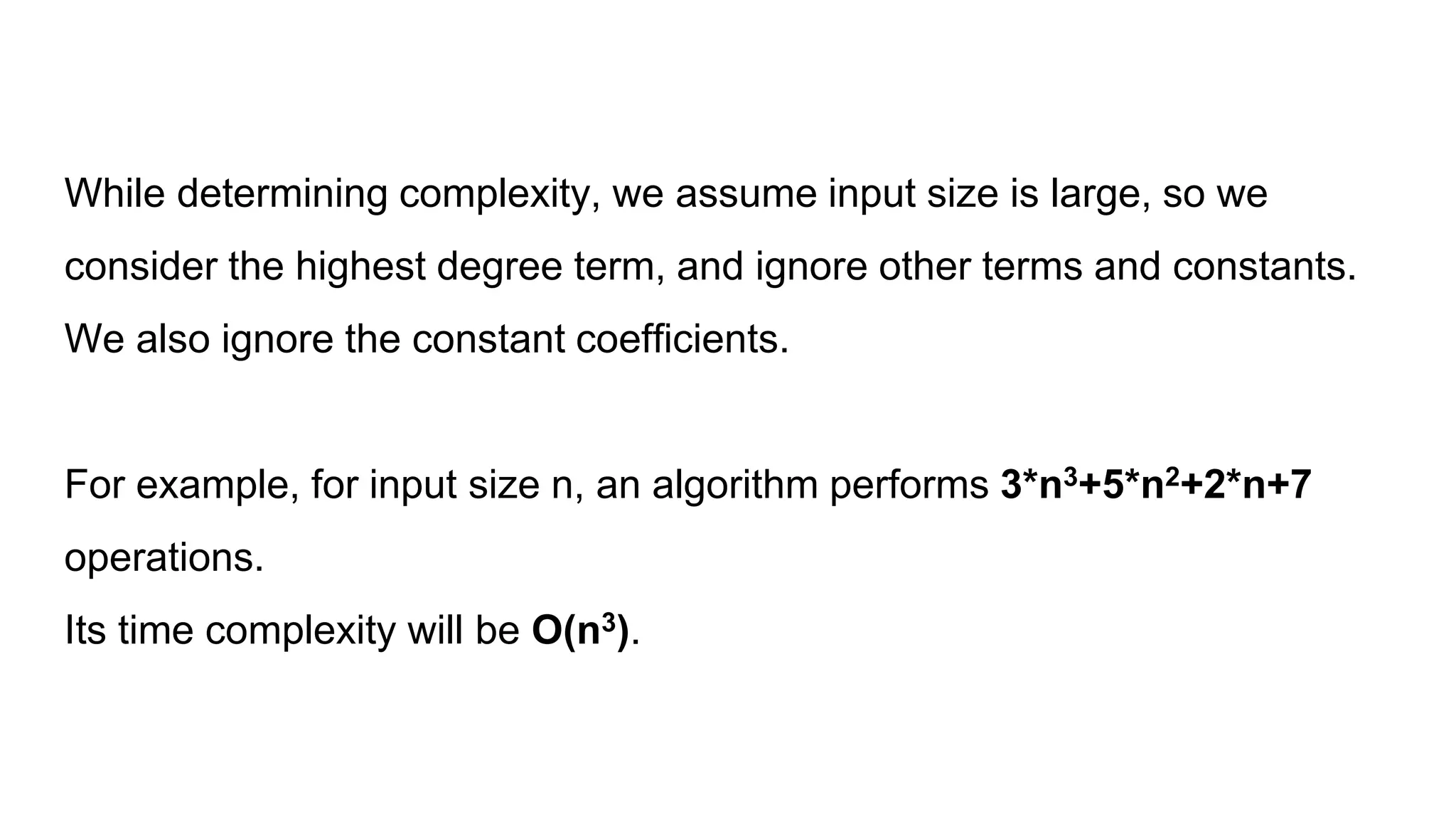 While determining complexity, we assume input size is large, so we consider the highest degree term, and ignore other terms and constants. We also ignore the constant coefficients.

For example, for input size n, an algorithm performs $3*n^3+5*n^2+2*n+7$ operations.
Its time complexity will be $O(n^3)$.